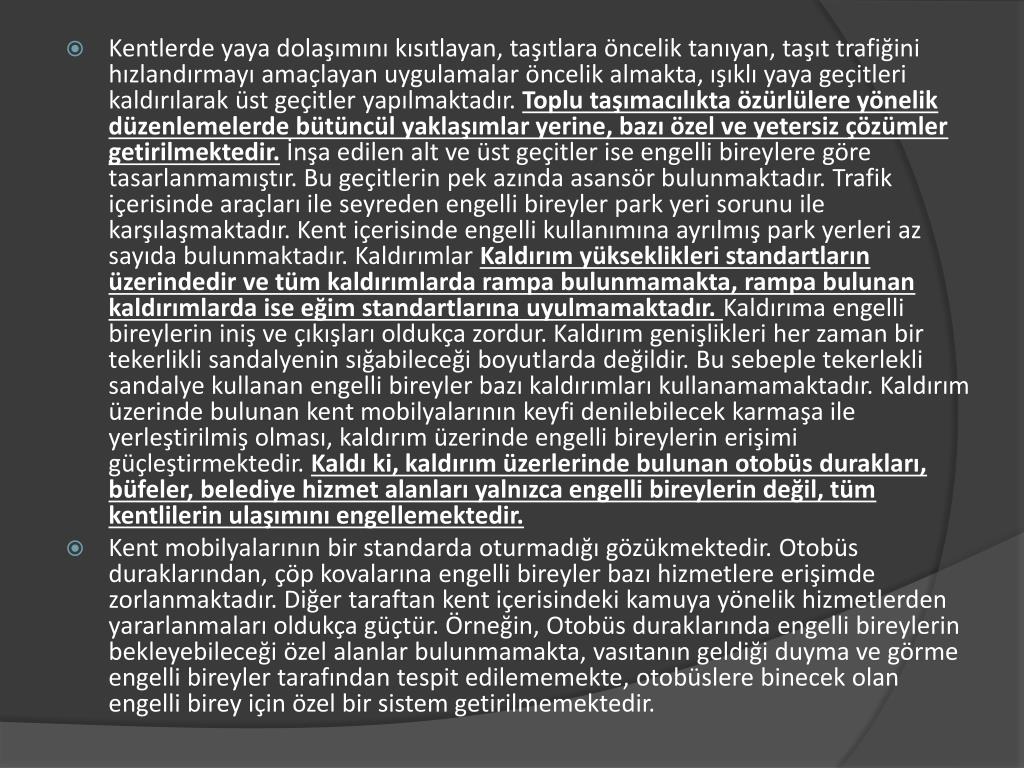 Kentlerde yaya dolaşımını kısıtlayan, taşıtlara öncelik tanıyan, taşıt trafiğini hızlandırmayı amaçlayan uygulamalar öncelik almakta, ışıklı yaya geçitleri kaldırılarak üst geçitler yapılmaktadır. Toplu taşımacılıkta özürlülere yönelik düzenlemelerde bütüncül yaklaşımlar yerine, bazı özel ve yetersiz çözümler getirilmektedir. İnşa edilen alt ve üst geçitler ise engelli bireylere göre tasarlanmamıştır. Bu geçitlerin pek azında asansör bulunmaktadır. Trafik içerisinde araçları ile seyreden engelli bireyler park yeri sorunu ile karşılaşmaktadır. Kent içerisinde engelli kullanımına ayrılmış park yerleri az sayıda bulunmaktadır. Kaldırımlar Kaldırım yükseklikleri standartların üzerindedir ve tüm kaldırımlarda rampa bulunmamakta, rampa bulunan kaldırımlarda ise eğim standartlarına uyulmamaktadır. Kaldırıma engelli bireylerin iniş ve çıkışları oldukça zordur. Kaldırım genişlikleri her zaman bir tekerlikli sandalyenin sığabileceği boyutlarda değildir. Bu sebeple tekerlekli sandalye kullanan engelli bireyler bazı kaldırımları kullanamamaktadır. Kaldırım üzerinde bulunan kent mobilyalarının keyfi denilebilecek karmaşa ile yerleştirilmiş olması, kaldırım üzerinde engelli bireylerin erişimi güçleştirmektedir. Kaldı ki, kaldırım üzerlerinde bulunan otobüs durakları, büfeler, belediye hizmet alanları yalnızca engelli bireylerin değil, tüm kentlilerin ulaşımını engellemektedir.

Kent mobilyalarının bir standarda oturmadığı gözükmektedir. Otobüs duraklarından, çöp kovalarına engelli bireyler bazı hizmetlere erişimde zorlanmaktadır. Diğer taraftan kent içerisindeki kamuya yönelik hizmetlerden yararlanmaları oldukça güçtür. Örneğin, Otobüs duraklarında engelli bireylerin bekleyebileceği özel alanlar bulunmamakta, vasıtanın geldiği duyma ve görme engelli bireyler tarafından tespit edilememekte, otobüslere binecek olan engelli birey için özel bir sistem getirilmemektedir.